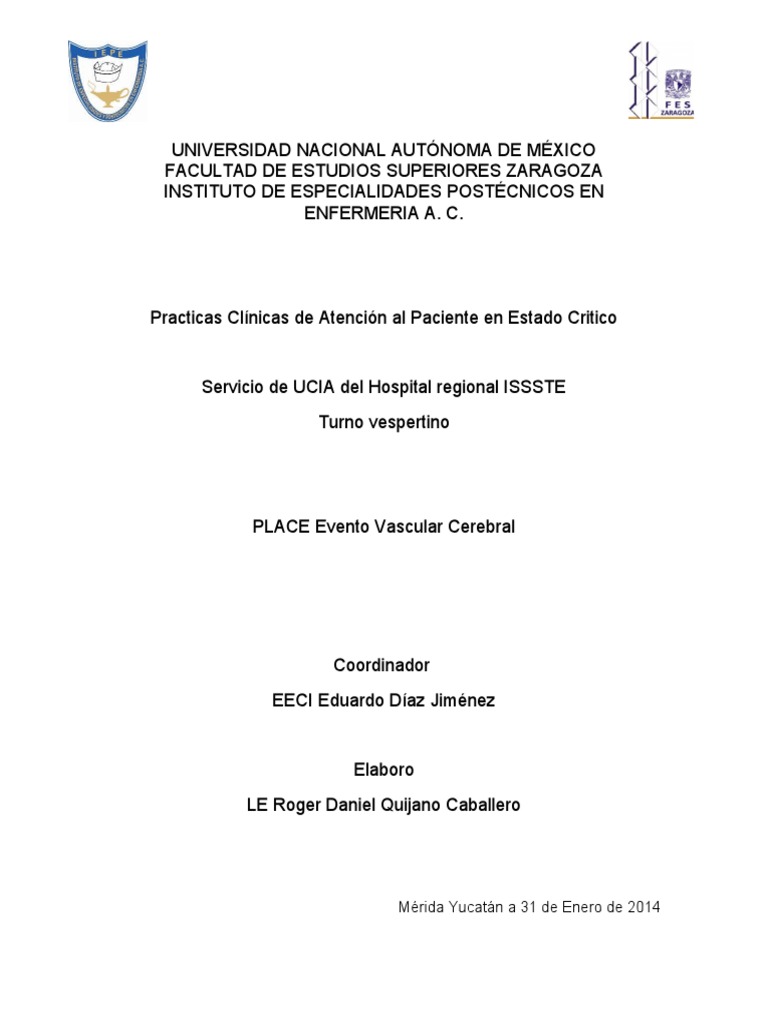 IEPE

FES ZARAGOZA

UNIVERSIDAD NACIONAL AUTÓNOMA DE MÉXICO
FACULTAD DE ESTUDIOS SUPERIORES ZARAGOZA
INSTITUTO DE ESPECIALIDADES POSTÉCNICOS EN ENFERMERIA A. C.

Practicas Clínicas de Atención al Paciente en Estado Critico

Servicio de UCIA del Hospital regional ISSSTE

Turno vespertino

PLACE Evento Vascular Cerebral

Coordinador

EECI Eduardo Díaz Jiménez

Elaboro

LE Roger Daniel Quijano Caballero

Mérida Yucatán a 31 de Enero de 2014